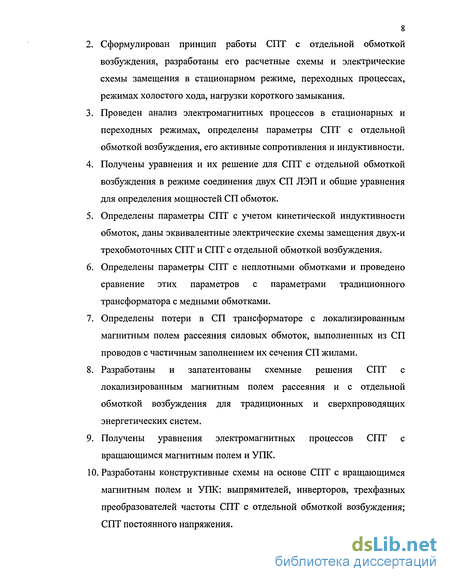 8

2. Сформулирован принцип работы СПТ с отдельной обмоткой возбуждения, разработаны его расчетные схемы и электрические схемы замещения в стационарном режиме, переходных процессах, режимах холостого хода, нагрузки короткого замыкания.

3. Проведен анализ электромагнитных процессов в стационарных и переходных режимах, определены параметры СПТ с отдельной обмоткой возбуждения, его активные сопротивления и индуктивности.

4. Получены уравнения и их решение для СПТ с отдельной обмоткой возбуждения в режиме соединения двух СП ЛЭП и общие уравнения для определения мощностей СП обмоток.

5. Определены параметры СПТ с учетом кинетической индуктивности обмоток, даны эквивалентные электрические схемы замещения двух-и трехобмоточных СПТ и СПТ с отдельной обмоткой возбуждения.

6. Определены параметры СПТ с неплотными обмотками и проведено сравнение этих параметров с параметрами традиционного трансформатора с медными обмотками.

7. Определены потери в СП трансформаторе с локализированным магнитным полем рассеяния силовых обмоток, выполненных из СП проводов с частичным заполнением их сечения СП жилами.

8. Разработаны и запатентованы схемные решения СПТ с локализированным магнитным полем рассеяния и с отдельной обмоткой возбуждения для традиционных и сверхпроводящих энергетических систем.

9. Получены уравнения электромагнитных процессов СПТ с вращающимся магнитным полем и УПК.

10. Разработаны конструктивные схемы на основе СПТ с вращающимся магнитным полем и УПК: выпрямителей, инверторов, трехфазных преобразователей частоты СПТ с отдельной обмоткой возбуждения; СПТ постоянного напряжения.

dsLib.net
библиотека диссертаций